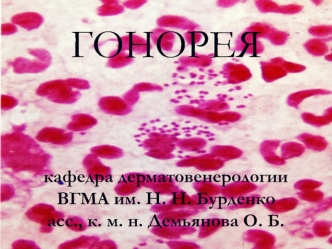 ГОНОРЕЯ

кафедра дерматовенерологии
ВГМА им. Н. Н. Бурденко
асс., к. м. н. Демьянова О. Б.